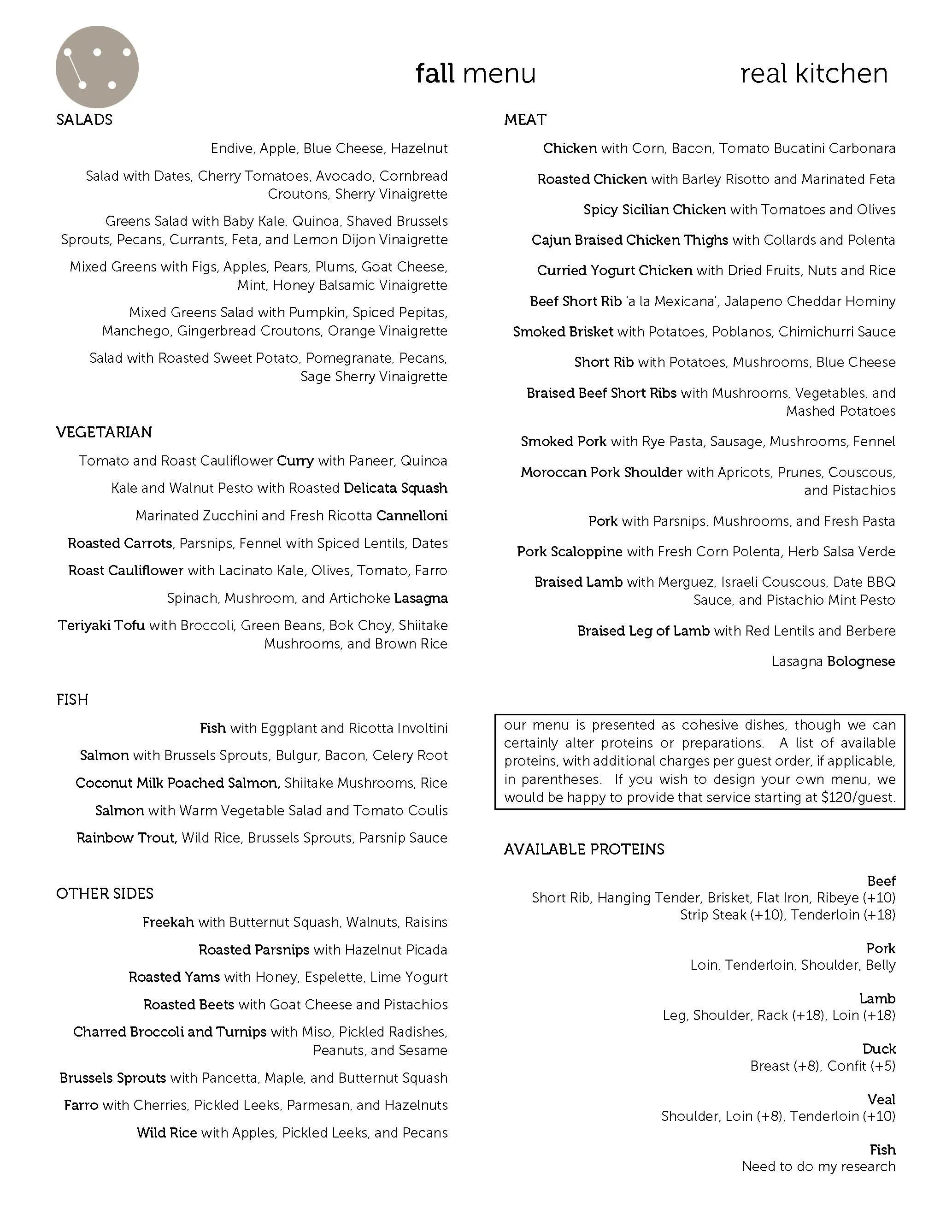 fall menu

real kitchen

SALADS

Endive, Apple, Blue Cheese, Hazelnut

Salad with Dates, Cherry Tomatoes, Avocado, Cornbread Croutons, Sherry Vinaigrette

Greens Salad with Baby Kale, Quinoa, Shaved Brussels Sprouts, Pecans, Currants, Feta, and Lemon Dijon Vinaigrette

Mixed Greens with Figs, Apples, Pears, Plums, Goat Cheese, Mint, Honey Balsamic Vinaigrette

Mixed Greens Salad with Pumpkin, Spiced Pepitas, Manchego, Gingerbread Croutons, Orange Vinaigrette

Salad with Roasted Sweet Potato, Pomegranate, Pecans, Sage Sherry Vinaigrette

VEGETARIAN

Tomato and Roast Cauliflower Curry with Paneer, Quinoa

Kale and Walnut Pesto with Roasted Delicata Squash

Marinated Zucchini and Fresh Ricotta Cannelloni

Roasted Carrots, Parsnips, Fennel with Spiced Lentils, Dates

Roast Cauliflower with Lacinato Kale, Olives, Tomato, Farro

Spinach, Mushroom, and Artichoke Lasagna

Teriyaki Tofu with Broccoli, Green Beans, Bok Choy, Shiitake Mushrooms, and Brown Rice

FISH

Fish with Eggplant and Ricotta Involtini

Salmon with Brussels Sprouts, Bulgur, Bacon, Celery Root

Coconut Milk Poached Salmon, Shiitake Mushrooms, Rice

Salmon with Warm Vegetable Salad and Tomato Coulis

Rainbow Trout, Wild Rice, Brussels Sprouts, Parsnip Sauce

OTHER SIDES

Freekah with Butternut Squash, Walnuts, Raisins

Roasted Parsnips with Hazelnut Picada

Roasted Yams with Honey, Espelette, Lime Yogurt

Roasted Beets with Goat Cheese and Pistachios

Charred Broccoli and Turnips with Miso, Pickled Radishes, Peanuts, and Sesame

Brussels Sprouts with Pancetta, Maple, and Butternut Squash

Farro with Cherries, Pickled Leeks, Parmesan, and Hazelnuts

Wild Rice with Apples, Pickled Leeks, and Pecans

MEAT

Chicken with Corn, Bacon, Tomato Bucatini Carbonara

Roasted Chicken with Barley Risotto and Marinated Feta

Spicy Sicilian Chicken with Tomatoes and Olives

Cajun Braised Chicken Thighs with Collards and Polenta

Curried Yogurt Chicken with Dried Fruits, Nuts and Rice

Beef Short Rib 'a la Mexicana', Jalapeno Cheddar Hominy

Smoked Brisket with Potatoes, Poblanos, Chimichurri Sauce

Short Rib with Potatoes, Mushrooms, Blue Cheese

Braised Beef Short Ribs with Mushrooms, Vegetables, and Mashed Potatoes

Smoked Pork with Rye Pasta, Sausage, Mushrooms, Fennel

Moroccan Pork Shoulder with Apricots, Prunes, Couscous, and Pistachios

Pork with Parsnips, Mushrooms, and Fresh Pasta

Pork Scaloppine with Fresh Corn Polenta, Herb Salsa Verde

Braised Lamb with Merguez, Israeli Couscous, Date BBQ Sauce, and Pistachio Mint Pesto

Braised Leg of Lamb with Red Lentils and Berbere

Lasagna Bolognese

our menu is presented as cohesive dishes, though we can certainly alter proteins or preparations. A list of available proteins, with additional charges per guest order, if applicable, in parentheses. If you wish to design your own menu, we would be happy to provide that service starting at $120/guest.

AVAILABLE PROTEINS

Beef
Short Rib, Hanging Tender, Brisket, Flat Iron, Ribeye (+10)
Strip Steak (+10), Tenderloin (+18)

Pork
Loin, Tenderloin, Shoulder, Belly

Lamb
Leg, Shoulder, Rack (+18), Loin (+18)

Duck
Breast (+8), Confit (+5)

Veal
Shoulder, Loin (+8), Tenderloin (+10)

Fish
Need to do my research